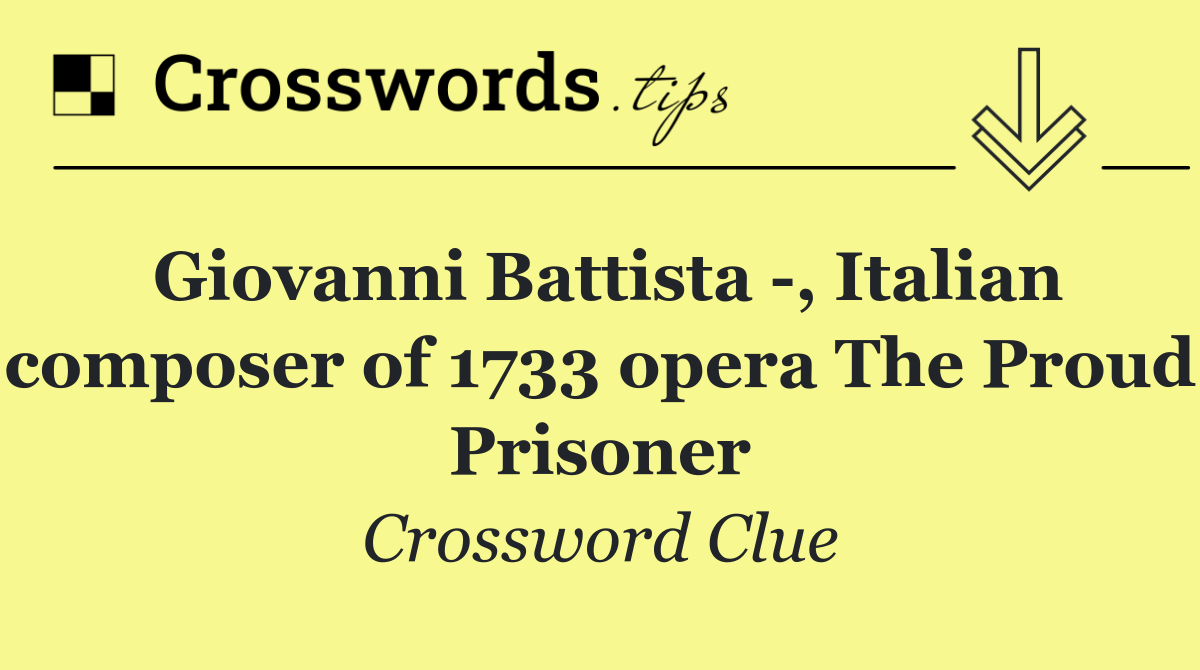 Crosswords.tips

Giovanni Battista -, Italian composer of 1733 opera The Proud Prisoner

Crossword Clue